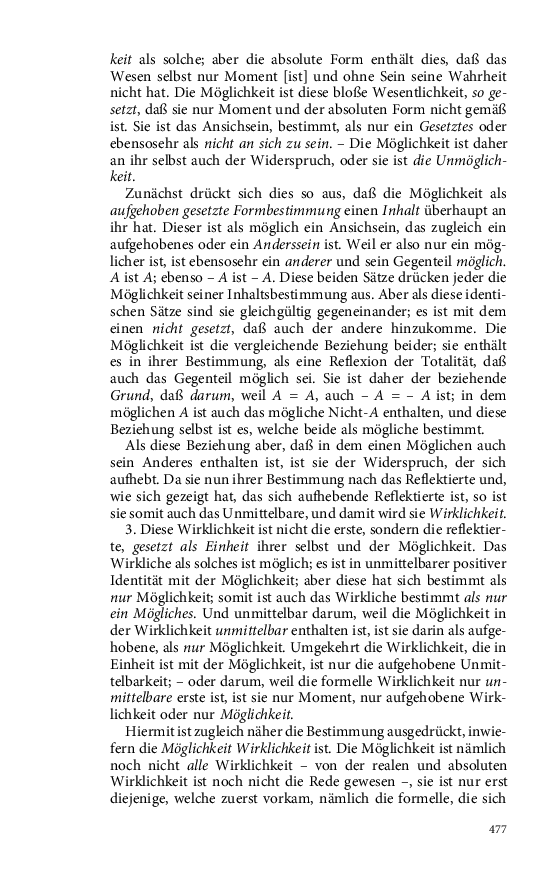 keit als solche; aber die absolute Form enthält dies, daß das Wesen selbst nur Moment [ist] und ohne Sein seine Wahrheit nicht hat. Die Möglichkeit ist diese bloße Wesentlichkeit, so gesetzt, daß sie nur Moment und der absoluten Form nicht gemäß ist. Sie ist das Ansichsein, bestimmt, als nur ein Gesetztes oder ebensosehr als nicht an sich zu sein. – Die Möglichkeit ist daher an ihr selbst auch der Widerspruch, oder sie ist die Unmöglichkeit.

Zunächst drückt sich dies so aus, daß die Möglichkeit als aufgehoben gesetzte Formbestimmung einen Inhalt überhaupt an ihr hat. Dieser ist als möglich ein Ansichsein, das zugleich ein aufgehobenes oder ein Anderssein ist. Weil er also nur ein möglicher ist, ist ebensosehr ein anderer und sein Gegenteil möglich. A ist A; ebenso – A ist – A. Diese beiden Sätze drücken jeder die Möglichkeit seiner Inhaltsbestimmung aus. Aber als diese identischen Sätze sind sie gleichgültig gegeneinander; es ist mit dem einen nicht gesetzt, daß auch der andere hinzukomme. Die Möglichkeit ist die vergleichende Beziehung beider; sie enthält es in ihrer Bestimmung, als eine Reflexion der Totalität, daß auch das Gegenteil möglich sei. Sie ist daher der beziehende Grund, daß darum, weil A = A, auch – A = – A ist; in dem möglichen A ist auch das mögliche Nicht-A enthalten, und diese Beziehung selbst ist es, welche beide als mögliche bestimmt.

Als diese Beziehung aber, daß in dem einen Möglichen auch sein Anderes enthalten ist, ist sie der Widerspruch, der sich aufhebt. Da sie nun ihrer Bestimmung nach das Reflektierte und, wie sich gezeigt hat, das sich aufhebende Reflektierte ist, so ist sie somit auch das Unmittelbare, und damit wird sie Wirklichkeit.

3. Diese Wirklichkeit ist nicht die erste, sondern die reflektierte, gesetzt als Einheit ihrer selbst und der Möglichkeit. Das Wirkliche als solches ist möglich; es ist in unmittelbarer positiver Identität mit der Möglichkeit; aber diese hat sich bestimmt als nur Möglichkeit; somit ist auch das Wirkliche bestimmt als nur ein Mögliches. Und unmittelbar darum, weil die Möglichkeit in der Wirklichkeit unmittelbar enthalten ist, ist sie darin als aufgehobene, als nur Möglichkeit. Umgekehrt die Wirklichkeit, die in Einheit ist mit der Möglichkeit, ist nur die aufgehobene Unmittelbarkeit; – oder darum, weil die formelle Wirklichkeit nur unmittelbare erste ist, ist sie nur Moment, nur aufgehobene Wirklichkeit oder nur Möglichkeit.

Hiermit ist zugleich näher die Bestimmung ausgedrückt, inwiefern die Möglichkeit Wirklichkeit ist. Die Möglichkeit ist nämlich noch nicht alle Wirklichkeit – von der realen und absoluten Wirklichkeit ist noch nicht die Rede gewesen –, sie ist nur erst diejenige, welche zuerst vorkam, nämlich die formelle, die sich

477